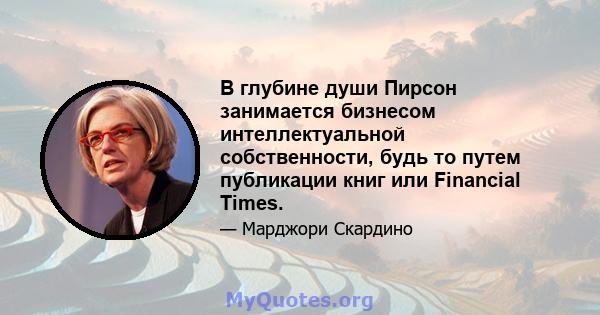 В глубине души Пирсон занимается бизнесом интеллектуальной собственности, будь то путем публикации книг или Financial Times.

— Марджори Скардино

MyQuotes.org